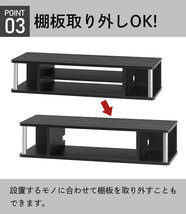 POINT
03
棚板取り外しOK!

設置するモノに合わせて棚板を取り外すこともできます。